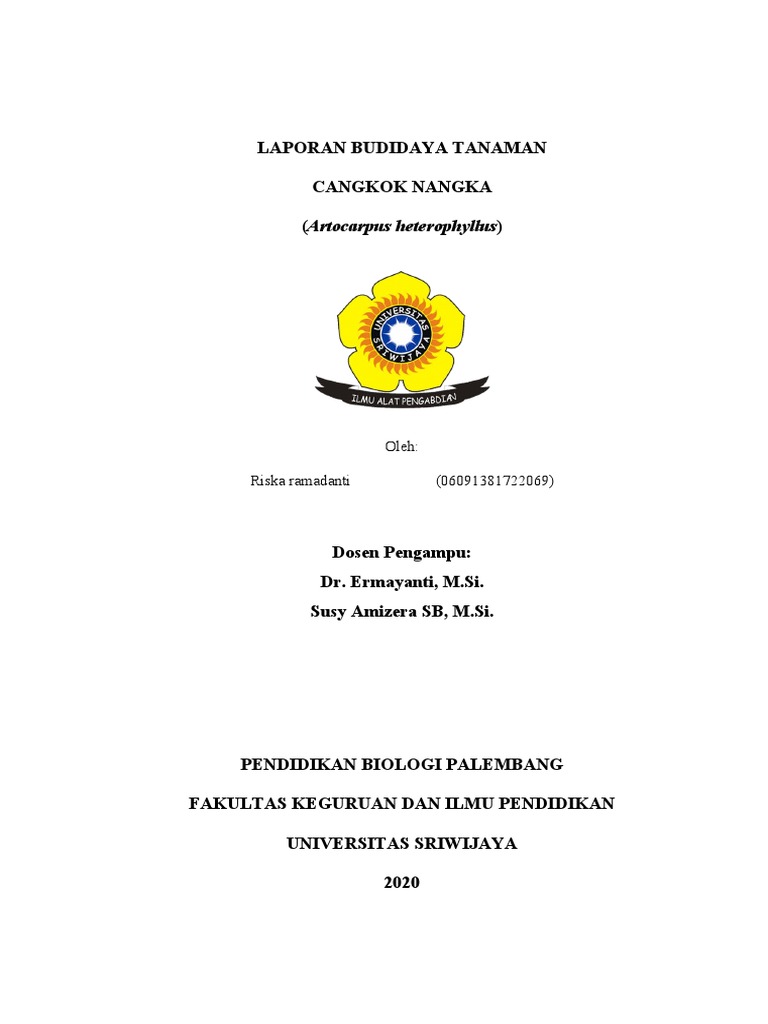 LAPORAN BUDIDAYA TANAMAN

CANGKOK NANGKA

(Artocarpus heterophyllus)

UNIVERSITAS SRIWIJAYA

ILMU ALAT PENGABDIAN

Oleh:

Riska ramadanti (06091381722069)

Dosen Pengampu:

Dr. Ermayanti, M.Si.

Susy Amizera SB, M.Si.

PENDIDIKAN BIOLOGI PALEMBANG

FAKULTAS KEGURUAN DAN ILMU PENDIDIKAN

UNIVERSITAS SRIWIJAYA

2020